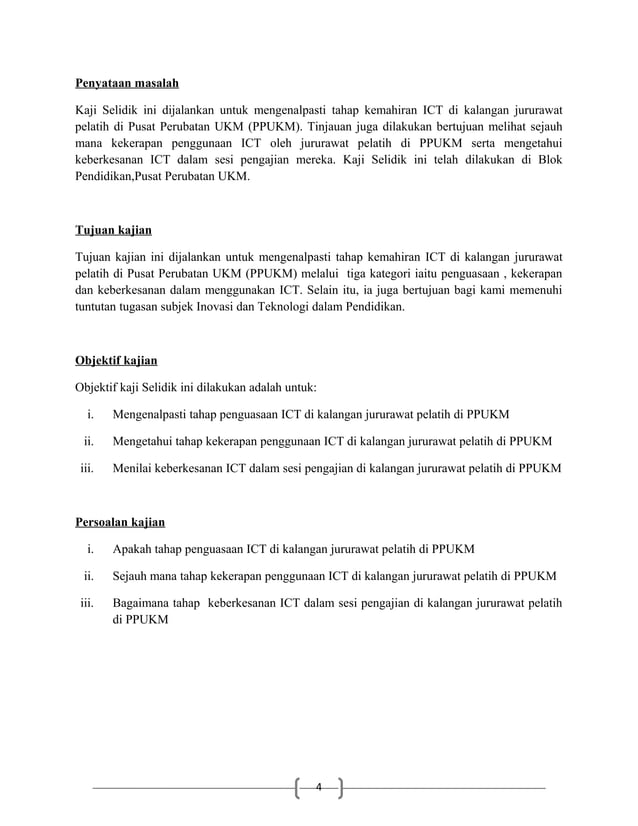 Penyataan masalah

Kaji Selidik ini dijalankan untuk mengenalpasti tahap kemahiran ICT di kalangan jururawat pelatih di Pusat Perubatan UKM (PPUKM). Tinjauan juga dilakukan bertujuan melihat sejauh mana kekerapan penggunaan ICT oleh jururawat pelatih di PPUKM serta mengetahui keberkesanan ICT dalam sesi pengajian mereka. Kaji Selidik ini telah dilakukan di Blok Pendidikan,Pusat Perubatan UKM.

Tujuan kajian

Tujuan kajian ini dijalankan untuk mengenalpasti tahap kemahiran ICT di kalangan jururawat pelatih di Pusat Perubatan UKM (PPUKM) melalui tiga kategori iaitu penguasaan , kekerapan dan keberkesanan dalam menggunakan ICT. Selain itu, ia juga bertujuan bagi kami memenuhi tuntutan tugasan subjek Inovasi dan Teknologi dalam Pendidikan.

Objektif kajian

Objektif kaji Selidik ini dilakukan adalah untuk:

i. Mengenalpasti tahap penguasaan ICT di kalangan jururawat pelatih di PPUKM

ii. Mengetahui tahap kekerapan penggunaan ICT di kalangan jururawat pelatih di PPUKM

iii. Menilai keberkesanan ICT dalam sesi pengajian di kalangan jururawat pelatih di PPUKM

Persoalan kajian

i. Apakah tahap penguasaan ICT di kalangan jururawat pelatih di PPUKM

ii. Sejauh mana tahap kekerapan penggunaan ICT di kalangan jururawat pelatih di PPUKM

iii. Bagaimana tahap keberkesanan ICT dalam sesi pengajian di kalangan jururawat pelatih di PPUKM

4